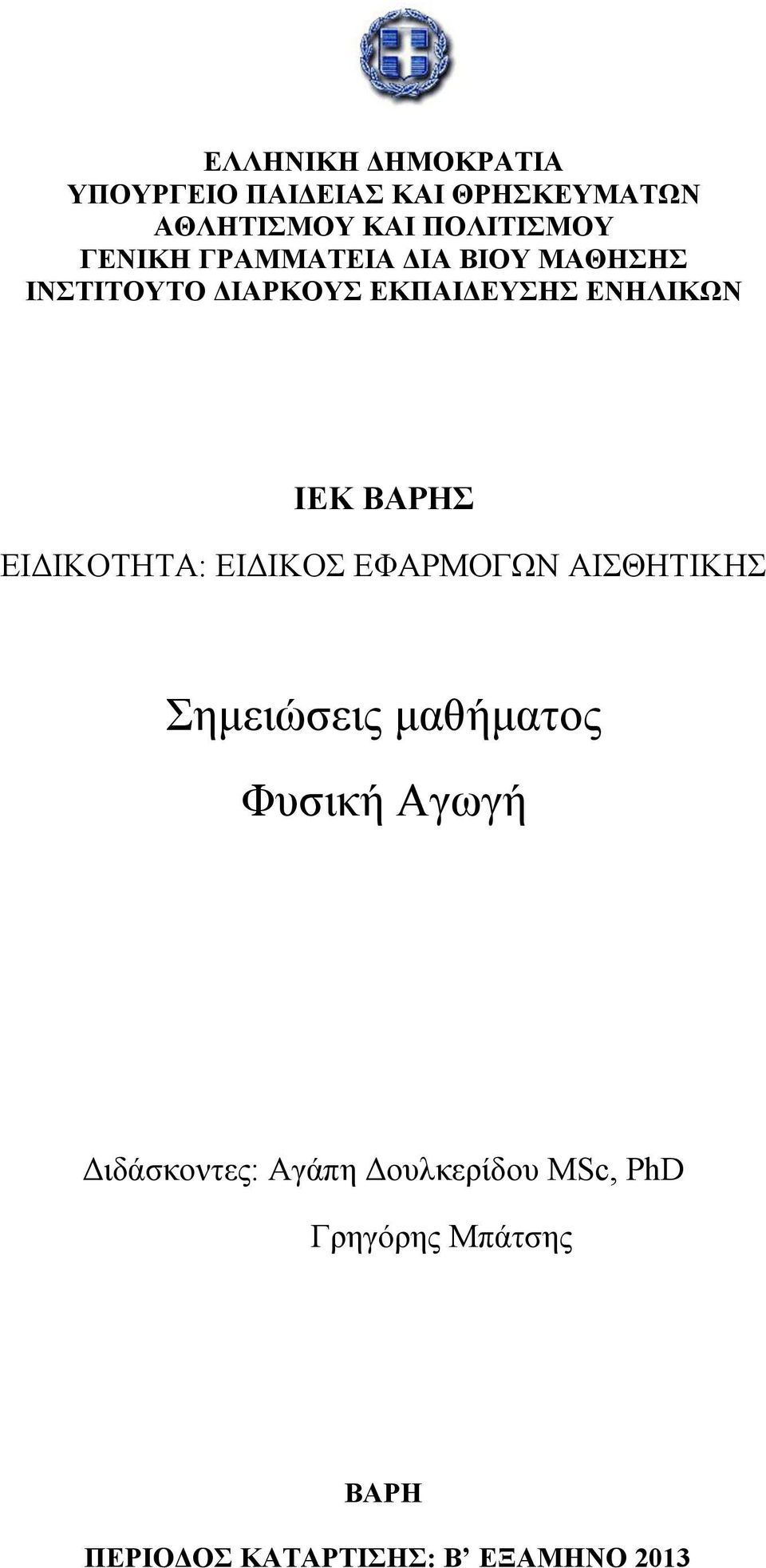 ΕΛΛΗΝΙΚΗ ΔΗΜΟΚΡΑΤΙΑ
ΥΠΟΥΡΓΕΙΟ ΠΑΙΔΕΙΑΣ ΚΑΙ ΘΡΗΣΚΕΥΜΑΤΩΝ
ΑΘΛΗΤΙΣΜΟΥ ΚΑΙ ΠΟΛΙΤΙΣΜΟΥ
ΓΕΝΙΚΗ ΓΡΑΜΜΑΤΕΙΑ ΔΙΑ ΒΙΟΥ ΜΑΘΗΣΗΣ
ΙΝΣΤΙΤΟΥΤΟ ΔΙΑΡΚΟΥΣ ΕΚΠΑΙΔΕΥΣΗΣ ΕΝΗΛΙΚΩΝ

ΙΕΚ ΒΑΡΗΣ

ΕΙΔΙΚΟΤΗΤΑ: ΕΙΔΙΚΟΣ ΕΦΑΡΜΟΓΩΝ ΑΙΣΘΗΤΙΚΗΣ

Σημειώσεις μαθήματος

Φυσική Αγωγή

Διδάσκοντες: Αγάπη Δουλκερίδου MSc, PhD

Γρηγόρης Μπάτσης

ΒΑΡΗ

ΠΕΡΙΟΔΟΣ ΚΑΤΑΡΤΙΣΗΣ: Β’ ΕΞΑΜΗΝΟ 2013